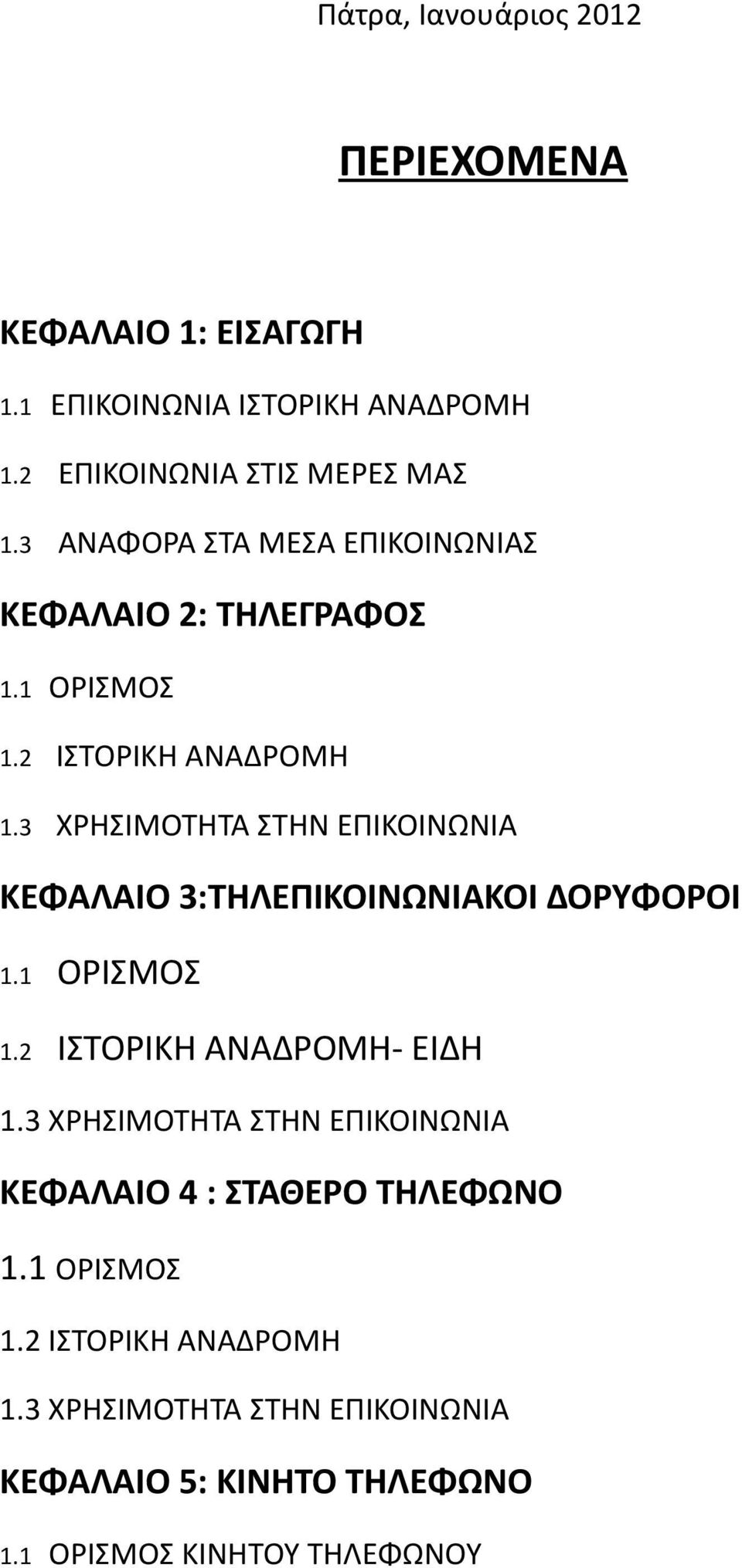 Πάτρα, Ιανουάριος 2012

ΠΕΡΙΕΧΟΜΕΝΑ

ΚΕΦΑΛΑΙΟ 1: ΕΙΣΑΓΩΓΗ

1.1 ΕΠΙΚΟΙΝΩΝΙΑ ΙΣΤΟΡΙΚΗ ΑΝΑΔΡΟΜΗ

1.2 ΕΠΙΚΟΙΝΩΝΙΑ ΣΤΙΣ ΜΕΡΕΣ ΜΑΣ

1.3 ΑΝΑΦΟΡΑ ΣΤΑ ΜΕΣΑ ΕΠΙΚΟΙΝΩΝΙΑΣ

ΚΕΦΑΛΑΙΟ 2: ΤΗΛΕΓΡΑΦΟΣ

1.1 ΟΡΙΣΜΟΣ

1.2 ΙΣΤΟΡΙΚΗ ΑΝΑΔΡΟΜΗ

1.3 ΧΡΗΣΙΜΟΤΗΤΑ ΣΤΗΝ ΕΠΙΚΟΙΝΩΝΙΑ

ΚΕΦΑΛΑΙΟ 3:ΤΗΛΕΠΙΚΟΙΝΩΝΙΑΚΟΙ ΔΟΡΥΦΟΡΟΙ

1.1 ΟΡΙΣΜΟΣ

1.2 ΙΣΤΟΡΙΚΗ ΑΝΑΔΡΟΜΗ- ΕΙΔΗ

1.3 ΧΡΗΣΙΜΟΤΗΤΑ ΣΤΗΝ ΕΠΙΚΟΙΝΩΝΙΑ

ΚΕΦΑΛΑΙΟ 4 : ΣΤΑΘΕΡΟ ΤΗΛΕΦΩΝΟ

1.1 ΟΡΙΣΜΟΣ

1.2 ΙΣΤΟΡΙΚΗ ΑΝΑΔΡΟΜΗ

1.3 ΧΡΗΣΙΜΟΤΗΤΑ ΣΤΗΝ ΕΠΙΚΟΙΝΩΝΙΑ

ΚΕΦΑΛΑΙΟ 5: ΚΙΝΗΤΟ ΤΗΛΕΦΩΝΟ

1.1 ΟΡΙΣΜΟΣ ΚΙΝΗΤΟΥ ΤΗΛΕΦΩΝΟΥ